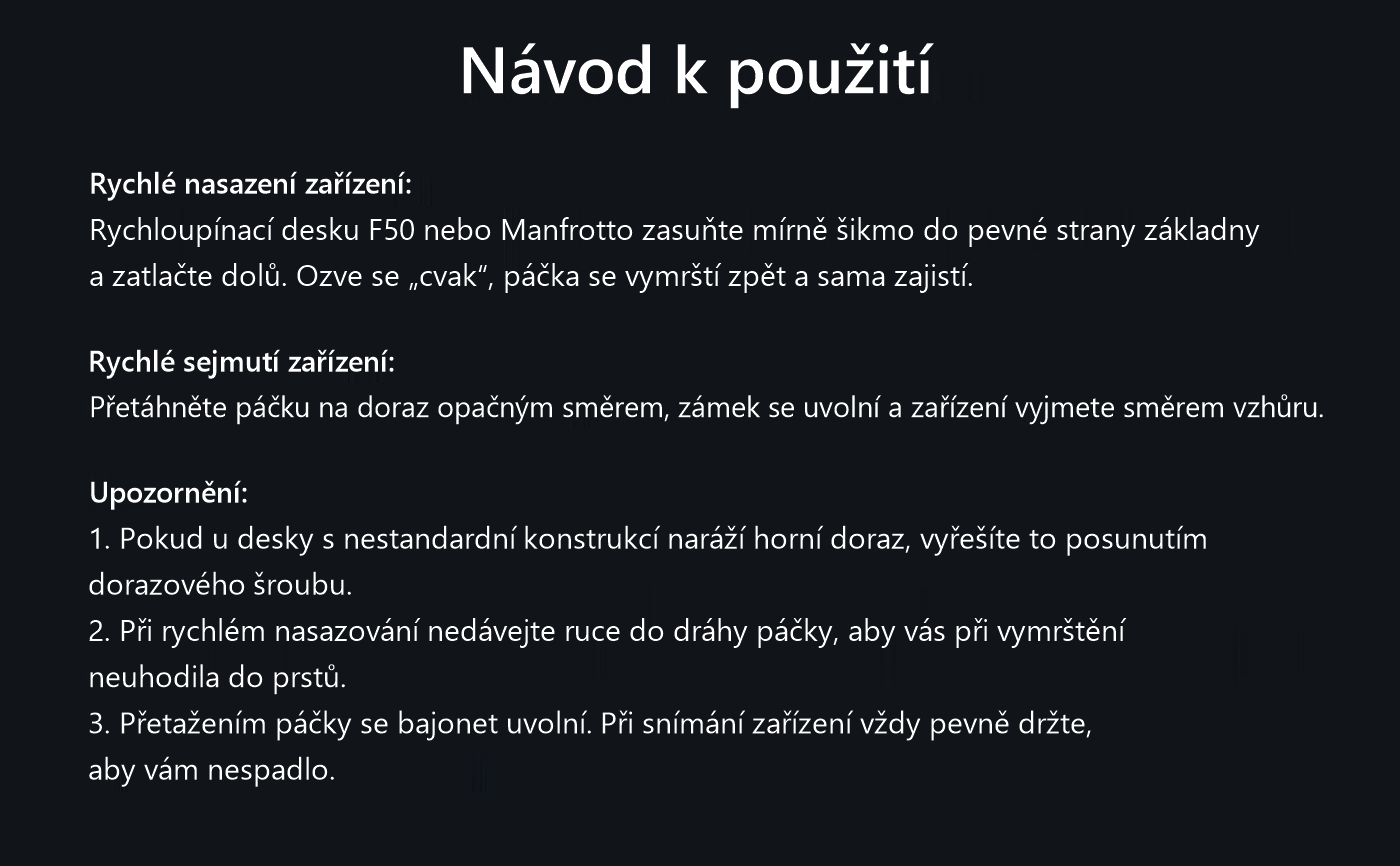 Návod k použití

Rychlé nasazení zařízení:
Rychloupínací desku F50 nebo Manfrotto zasuňte mírně šikmo do pevné strany základny a zatlačte dolů. Ozve se „cvak“, páčka se vymrští zpět a sama zajistí.

Rychlé sejmutí zařízení:
Přetáhněte páčku na doraz opačným směrem, zámek se uvolní a zařízení vyjmete směrem vzhůru.

Upozornění:
1. Pokud u desky s nestandardní konstrukcí naráží horní doraz, vyřešíte to posunutím dorazového šroubu.
2. Při rychlém nasazování nedávejte ruce do dráhy páčky, aby vás při vymrštění neuhodila do prstů.
3. Přetažením páčky se bajonet uvolní. Při snímání zařízení vždy pevně držte, aby vám nespadlo.